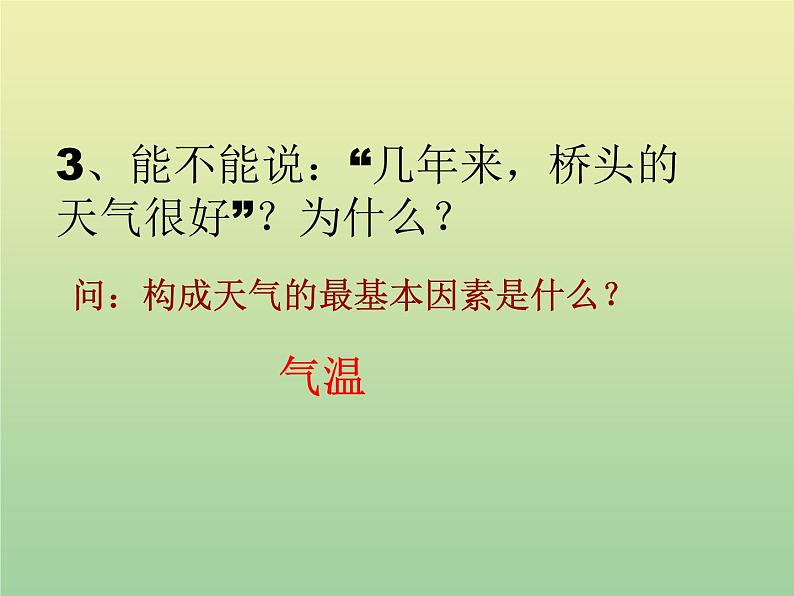 3、能不能说：“几年来，桥头的天气很好”？为什么？

问：构成天气的最基本因素是什么？

气温